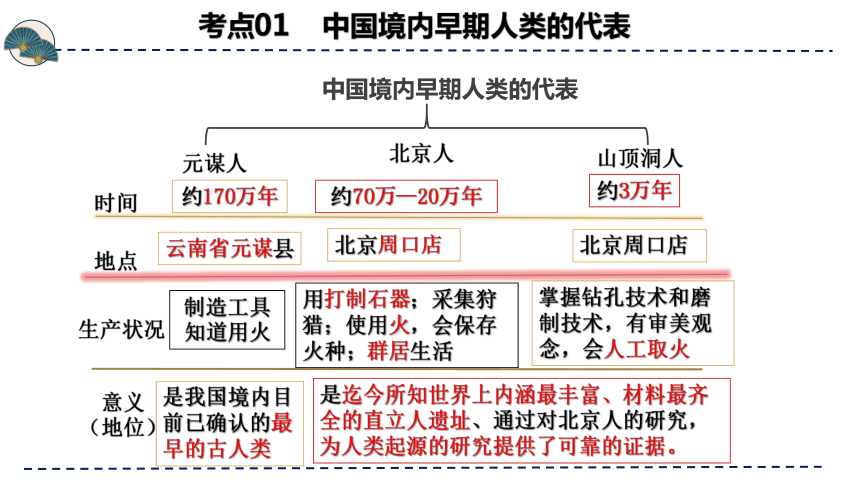 考点01　中国境内早期人类的代表

中国境内早期人类的代表

| | 元谋人 | 北京人 | 山顶洞人 |
|---|---|---|---|
| 时间 | 约170万年 | 约70万—20万年 | 约3万年 |
| 地点 | 云南省元谋县 | 北京周口店 | 北京周口店 |
| 生产状况 | 制造工具 知道用火 | 用打制石器；采集狩猎；使用火，会保存火种；群居生活 | 掌握钻孔技术和磨制技术，有审美观念，会人工取火 |
| 意义（地位） | 是我国境内目前已确认的最早的古人类 | 是迄今所知世界上内涵最丰富、材料最齐全的直立人遗址、通过对北京人的研究，为人类起源的研究提供了可靠的证据。 | |